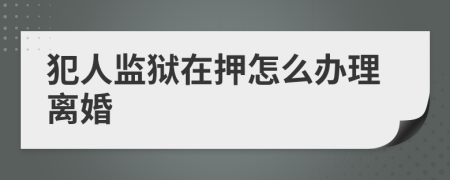 犯人监狱在押怎么办理离婚